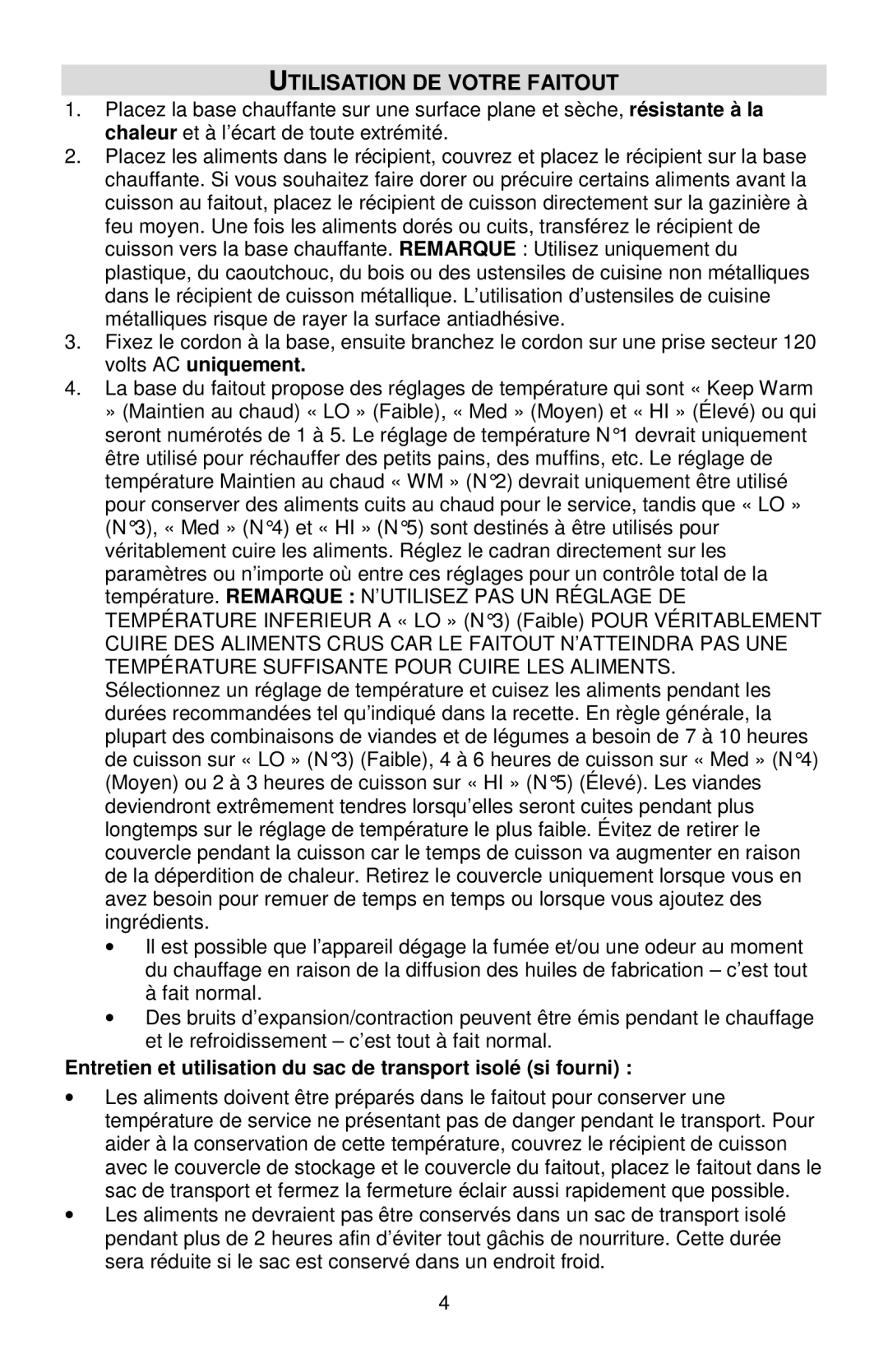 UTILISATION DE VOTRE FAITOUT

1. Placez la base chauffante sur une surface plane et sèche, résistante à la chaleur et à l'écart de toute extrémité.

2. Placez les aliments dans le récipient, couvrez et placez le récipient sur la base chauffante. Si vous souhaitez faire dorer ou précuire certains aliments avant la cuisson au faitout, placez le récipient de cuisson directement sur la gazinière à feu moyen. Une fois les aliments dorés ou cuits, transférez le récipient de cuisson vers la base chauffante. REMARQUE : Utilisez uniquement du plastique, du caoutchouc, du bois ou des ustensiles de cuisine non métalliques dans le récipient de cuisson métallique. L'utilisation d'ustensiles de cuisine métalliques risque de rayer la surface antiadhésive.

3. Fixez le cordon à la base, ensuite branchez le cordon sur une prise secteur 120 volts AC uniquement.

4. La base du faitout propose des réglages de température qui sont « Keep Warm » (Maintien au chaud) « LO » (Faible), « Med » (Moyen) et « HI » (Élevé) ou qui seront numérotés de 1 à 5. Le réglage de température N°1 devrait uniquement être utilisé pour réchauffer des petits pains, des muffins, etc. Le réglage de température Maintien au chaud « WM » (N°2) devrait uniquement être utilisé pour conserver des aliments cuits au chaud pour le service, tandis que « LO » (N°3), « Med » (N°4) et « HI » (N°5) sont destinés à être utilisés pour véritablement cuire les aliments. Réglez le cadran directement sur les paramètres ou n'importe où entre ces réglages pour un contrôle total de la température. REMARQUE : N'UTILISEZ PAS UN RÉGLAGE DE TEMPÉRATURE INFERIEUR A « LO » (N°3) (Faible) POUR VÉRITABLEMENT CUIRE DES ALIMENTS CRUS CAR LE FAITOUT N'ATTEINDRA PAS UNE TEMPÉRATURE SUFFISANTE POUR CUIRE LES ALIMENTS.
Sélectionnez un réglage de température et cuisez les aliments pendant les durées recommandées tel qu'indiqué dans la recette. En règle générale, la plupart des combinaisons de viandes et de légumes a besoin de 7 à 10 heures de cuisson sur « LO » (N°3) (Faible), 4 à 6 heures de cuisson sur « Med » (N°4) (Moyen) ou 2 à 3 heures de cuisson sur « HI » (N°5) (Élevé). Les viandes deviendront extrêmement tendres lorsqu'elles seront cuites pendant plus longtemps sur le réglage de température le plus faible. Évitez de retirer le couvercle pendant la cuisson car le temps de cuisson va augmenter en raison de la déperdition de chaleur. Retirez le couvercle uniquement lorsque vous en avez besoin pour remuer de temps en temps ou lorsque vous ajoutez des ingrédients.

• Il est possible que l'appareil dégage la fumée et/ou une odeur au moment du chauffage en raison de la diffusion des huiles de fabrication – c'est tout à fait normal.

• Des bruits d'expansion/contraction peuvent être émis pendant le chauffage et le refroidissement – c'est tout à fait normal.

Entretien et utilisation du sac de transport isolé (si fourni) :

• Les aliments doivent être préparés dans le faitout pour conserver une température de service ne présentant pas de danger pendant le transport. Pour aider à la conservation de cette température, couvrez le récipient de cuisson avec le couvercle de stockage et le couvercle du faitout, placez le faitout dans le sac de transport et fermez la fermeture éclair aussi rapidement que possible.

• Les aliments ne devraient pas être conservés dans un sac de transport isolé pendant plus de 2 heures afin d'éviter tout gâchis de nourriture. Cette durée sera réduite si le sac est conservé dans un endroit froid.

4